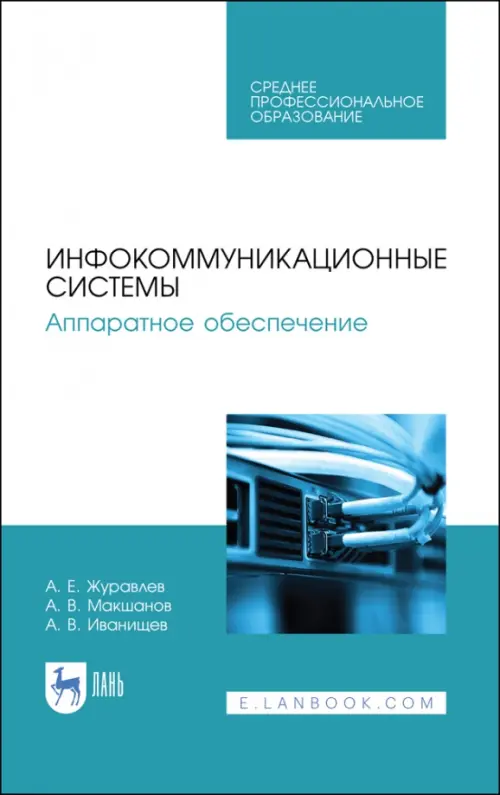 СРЕДНЕЕ ПРОФЕССИОНАЛЬНОЕ ОБРАЗОВАНИЕ

ИНФОКОММУНИКАЦИОННЫЕ СИСТЕМЫ
Аппаратное обеспечение

А. Е. Журавлев
А. В. Макшанов
А. В. Иванищев

ЛАНЬ

E.LANBOOK.COM